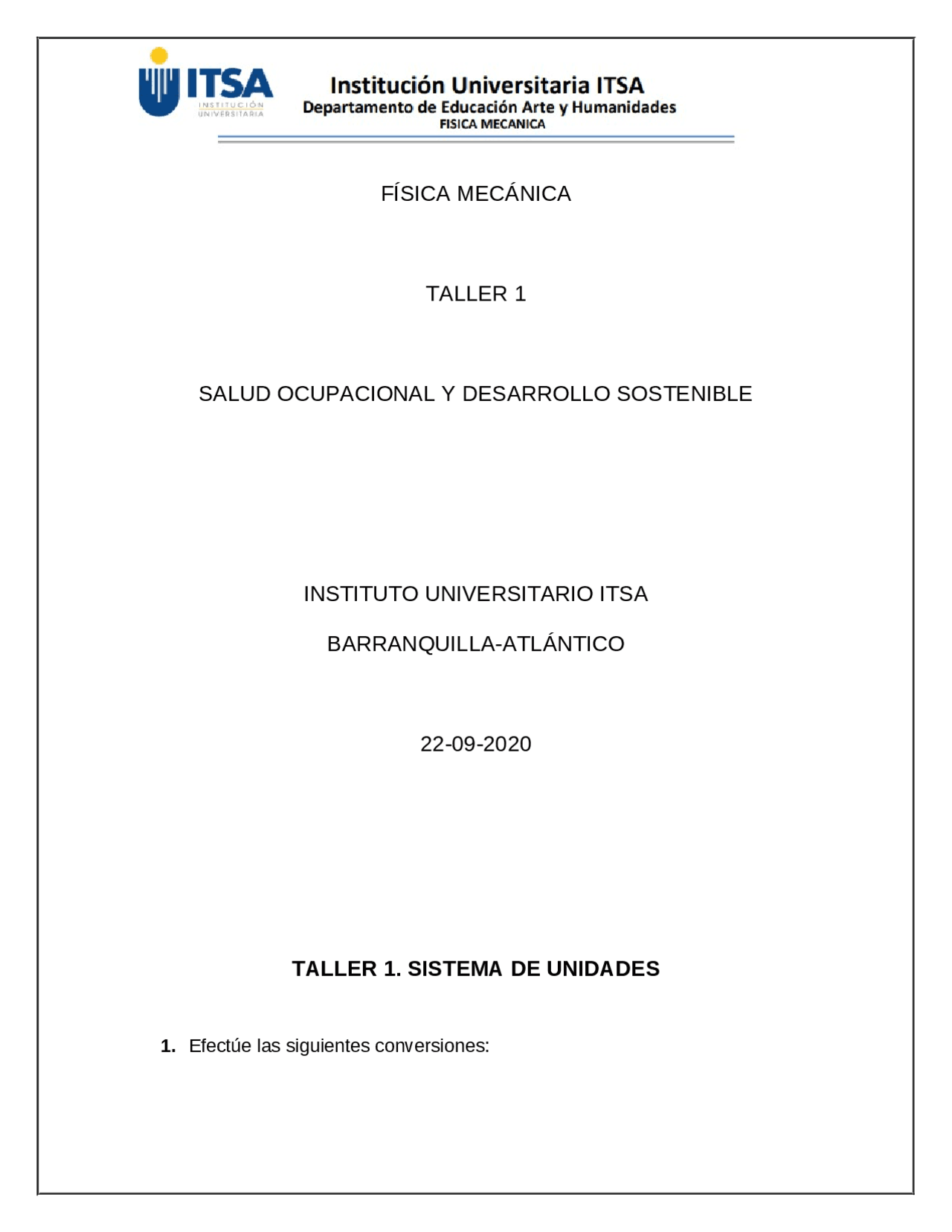 ITSA
INSTITUCIÓN UNIVERSITARIA

Institución Universitaria ITSA
Departamento de Educación Arte y Humanidades
FISICA MECANICA

FÍSICA MECÁNICA

TALLER 1

SALUD OCUPACIONAL Y DESARROLLO SOSTENIBLE

INSTITUTO UNIVERSITARIO ITSA

BARRANQUILLA-ATLÁNTICO

22-09-2020

TALLER 1. SISTEMA DE UNIDADES

1. Efectúe las siguientes conversiones: